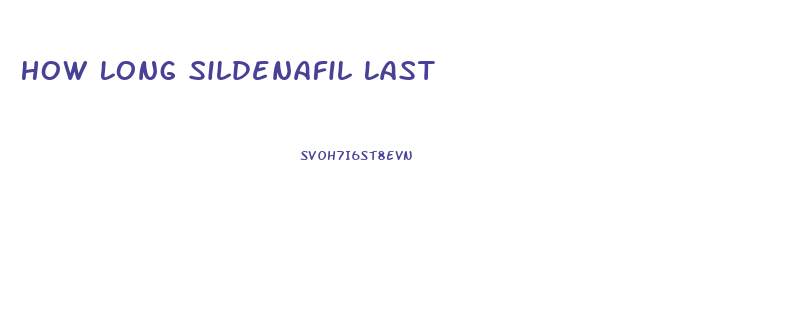 HOW LONG SILDENAFIL LAST

SVOH7I6ST8EVN